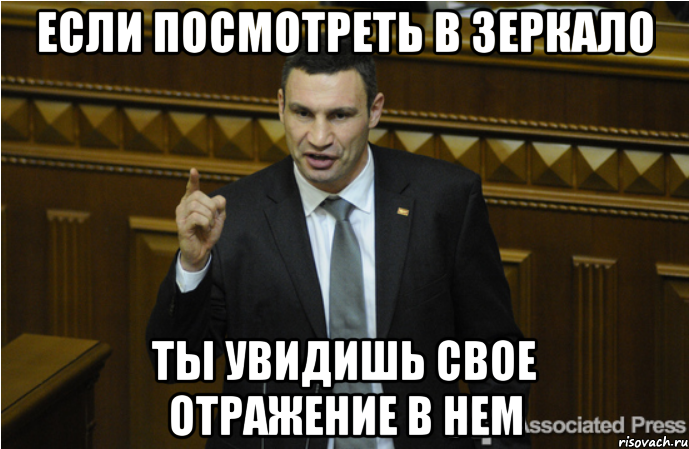 ЕСЛИ ПОСМОТРЕТЬ В ЗЕРКАЛО

ТЫ УВИДИШЬ СВОЕ ОТРАЖЕНИЕ В НЕМ

Associated Press

risovach.ru